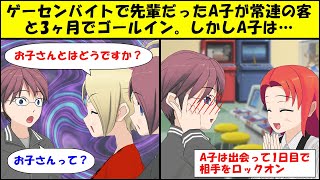 ゲーセンバイトで先輩だったA子が常連の客と3ヶ月でゴールイン。しかしA子は…

お子さんとはどうですか？

お子さんって？

A子は出会って1日目で相手をロックオン